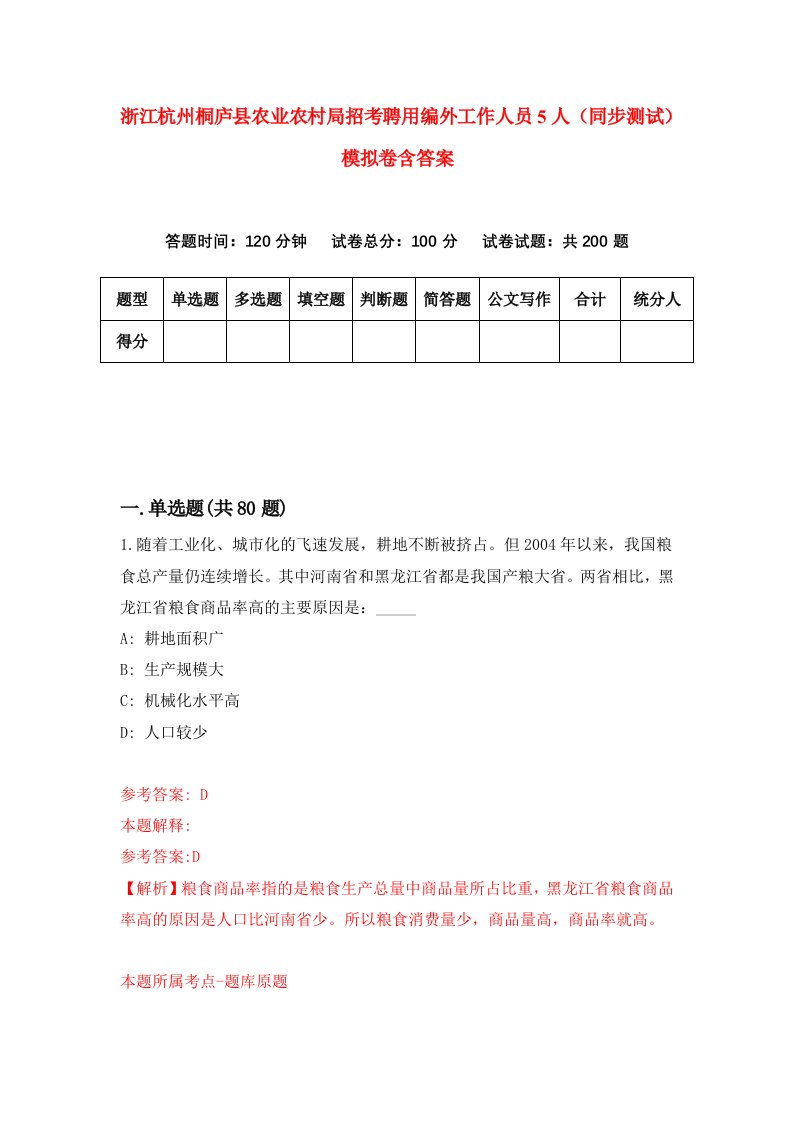 浙江杭州桐庐县农业农村局招考聘用编外工作人员5人（同步测试）模拟卷含答案

答题时间：120分钟　试卷总分：100分　试卷试题：共200题

| 题型 | 单选题 | 多选题 | 填空题 | 判断题 | 简答题 | 公文写作 | 合计 | 统分人 |
|---|---|---|---|---|---|---|---|---|
| 得分 | | | | | | | | |

一.单选题(共80题)

1.随着工业化、城市化的飞速发展，耕地不断被挤占。但2004年以来，我国粮食总产量仍连续增长。其中河南省和黑龙江省都是我国产粮大省。两省相比，黑龙江省粮食商品率高的主要原因是：_____

A: 耕地面积广

B: 生产规模大

C: 机械化水平高

D: 人口较少

参考答案: D

本题解释:

参考答案:D

【解析】粮食商品率指的是粮食生产总量中商品量所占比重，黑龙江省粮食商品率高的原因是人口比河南省少。所以粮食消费量少，商品量高，商品率就高。

本题所属考点-题库原题